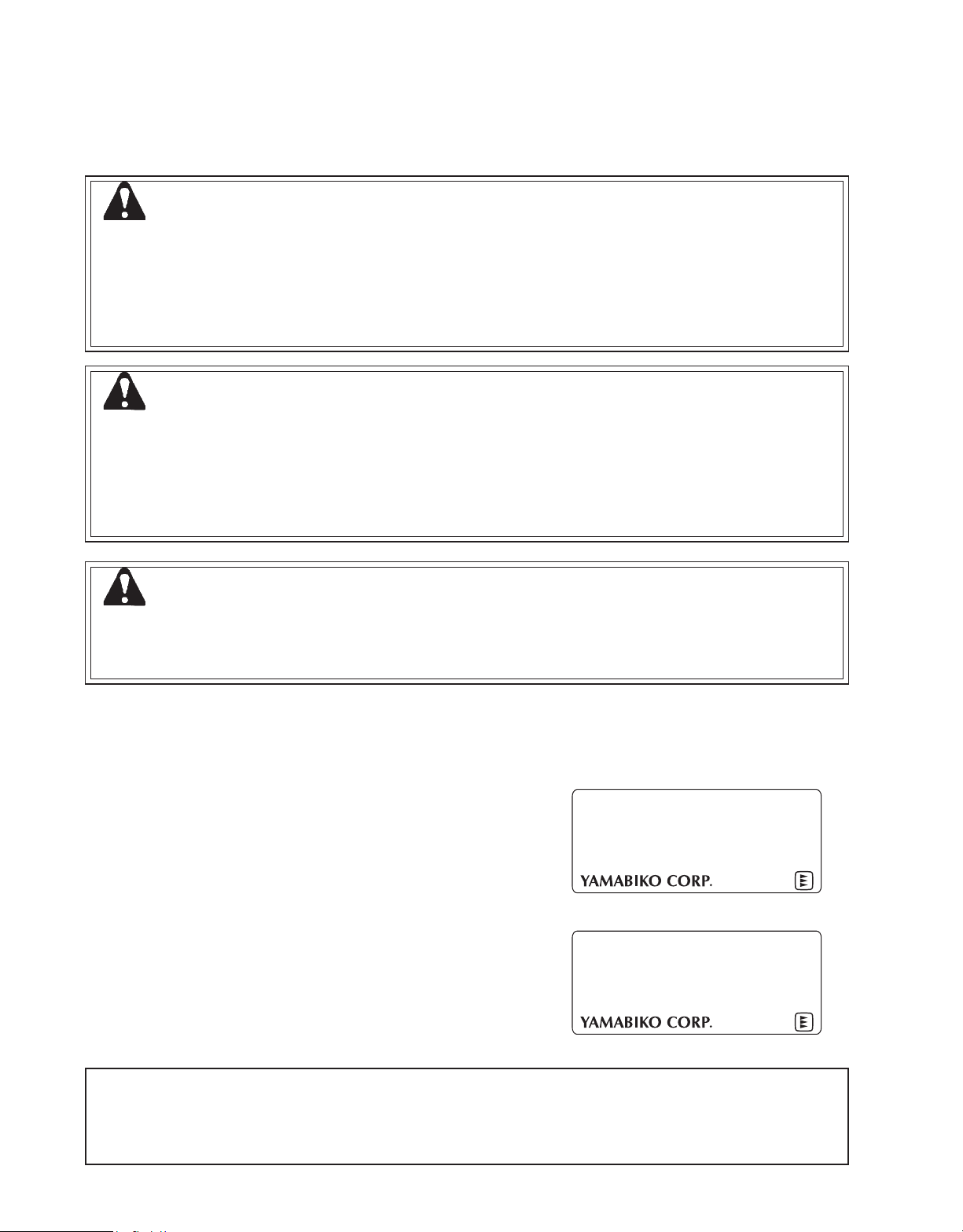 YAMABIKO CORP.

YAMABIKO CORP.